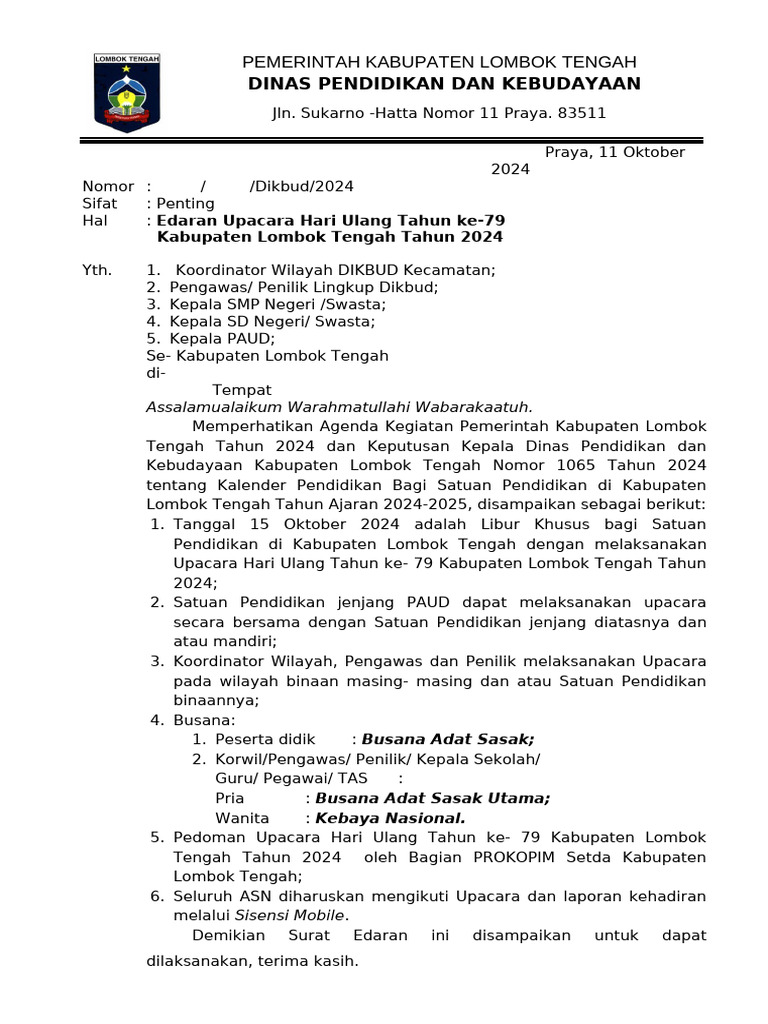 LOMBOK TENGAH

PEMERINTAH KABUPATEN LOMBOK TENGAH
DINAS PENDIDIKAN DAN KEBUDAYAAN
Jln. Sukarno -Hatta Nomor 11 Praya. 83511

Praya, 11 Oktober 2024

Nomor : / /Dikbud/2024
Sifat : Penting
Hal : Edaran Upacara Hari Ulang Tahun ke-79 Kabupaten Lombok Tengah Tahun 2024

Yth. 1. Koordinator Wilayah DIKBUD Kecamatan;
2. Pengawas/ Penilik Lingkup Dikbud;
3. Kepala SMP Negeri /Swasta;
4. Kepala SD Negeri/ Swasta;
5. Kepala PAUD;
Se- Kabupaten Lombok Tengah
di-
Tempat

Assalamualaikum Warahmatullahi Wabarakaatuh.

Memperhatikan Agenda Kegiatan Pemerintah Kabupaten Lombok Tengah Tahun 2024 dan Keputusan Kepala Dinas Pendidikan dan Kebudayaan Kabupaten Lombok Tengah Nomor 1065 Tahun 2024 tentang Kalender Pendidikan Bagi Satuan Pendidikan di Kabupaten Lombok Tengah Tahun Ajaran 2024-2025, disampaikan sebagai berikut:
1. Tanggal 15 Oktober 2024 adalah Libur Khusus bagi Satuan Pendidikan di Kabupaten Lombok Tengah dengan melaksanakan Upacara Hari Ulang Tahun ke- 79 Kabupaten Lombok Tengah Tahun 2024;
2. Satuan Pendidikan jenjang PAUD dapat melaksanakan upacara secara bersama dengan Satuan Pendidikan jenjang diatasnya dan atau mandiri;
3. Koordinator Wilayah, Pengawas dan Penilik melaksanakan Upacara pada wilayah binaan masing- masing dan atau Satuan Pendidikan binaannya;
4. Busana:
1. Peserta didik : Busana Adat Sasak;
2. Korwil/Pengawas/ Penilik/ Kepala Sekolah/ Guru/ Pegawai/ TAS :
Pria : Busana Adat Sasak Utama;
Wanita : Kebaya Nasional.
5. Pedoman Upacara Hari Ulang Tahun ke- 79 Kabupaten Lombok Tengah Tahun 2024 oleh Bagian PROKOPIM Setda Kabupaten Lombok Tengah;
6. Seluruh ASN diharuskan mengikuti Upacara dan laporan kehadiran melalui Sisensi Mobile.

Demikian Surat Edaran ini disampaikan untuk dapat dilaksanakan, terima kasih.